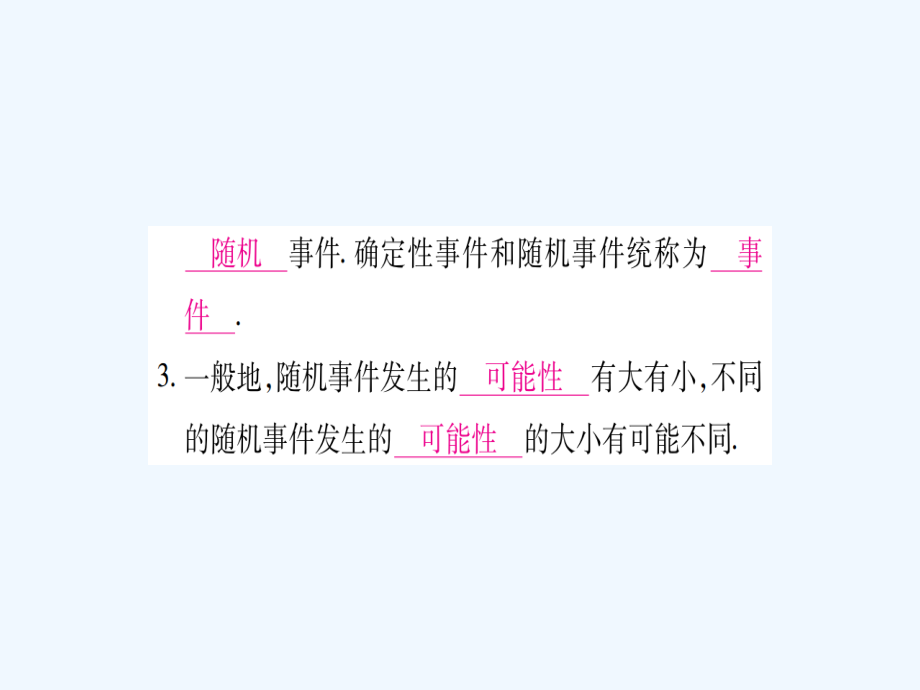 随机事件. 确定性事件和随机事件统称为事件.

3. 一般地,随机事件发生的可能性有大有小,不同的随机事件发生的可能性的大小有可能不同.